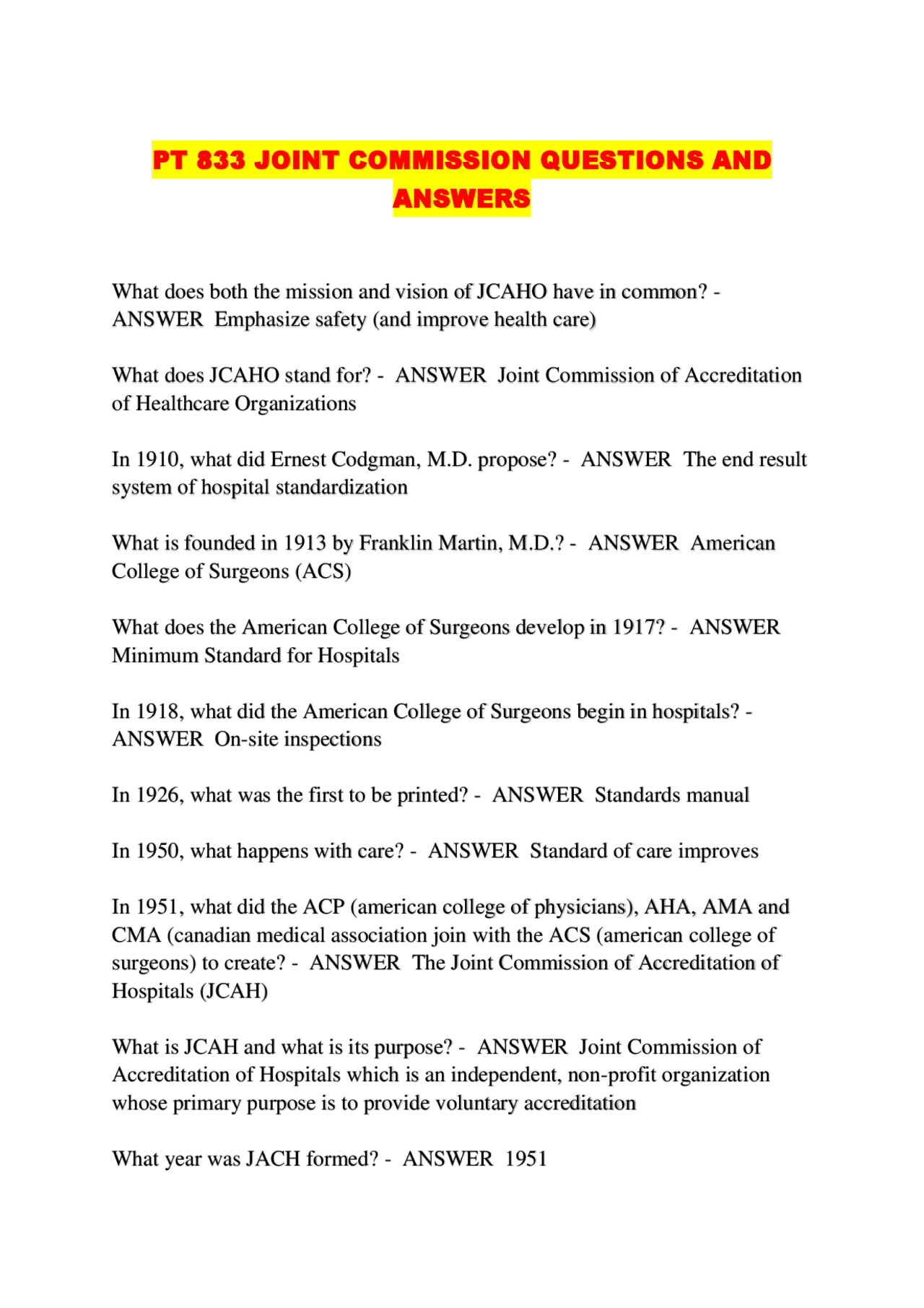 PT 833 JOINT COMMISSION QUESTIONS AND ANSWERS

What does both the mission and vision of JCAHO have in common? - ANSWER Emphasize safety (and improve health care)

What does JCAHO stand for? - ANSWER Joint Commission of Accreditation of Healthcare Organizations

In 1910, what did Ernest Codgman, M.D. propose? - ANSWER The end result system of hospital standardization

What is founded in 1913 by Franklin Martin, M.D.? - ANSWER American College of Surgeons (ACS)

What does the American College of Surgeons develop in 1917? - ANSWER Minimum Standard for Hospitals

In 1918, what did the American College of Surgeons begin in hospitals? - ANSWER On-site inspections

In 1926, what was the first to be printed? - ANSWER Standards manual

In 1950, what happens with care? - ANSWER Standard of care improves

In 1951, what did the ACP (american college of physicians), AHA, AMA and CMA (canadian medical association join with the ACS (american college of surgeons) to create? - ANSWER The Joint Commission of Accreditation of Hospitals (JCAH)

What is JCAH and what is its purpose? - ANSWER Joint Commission of Accreditation of Hospitals which is an independent, non-profit organization whose primary purpose is to provide voluntary accreditation

What year was JACH formed? - ANSWER 1951